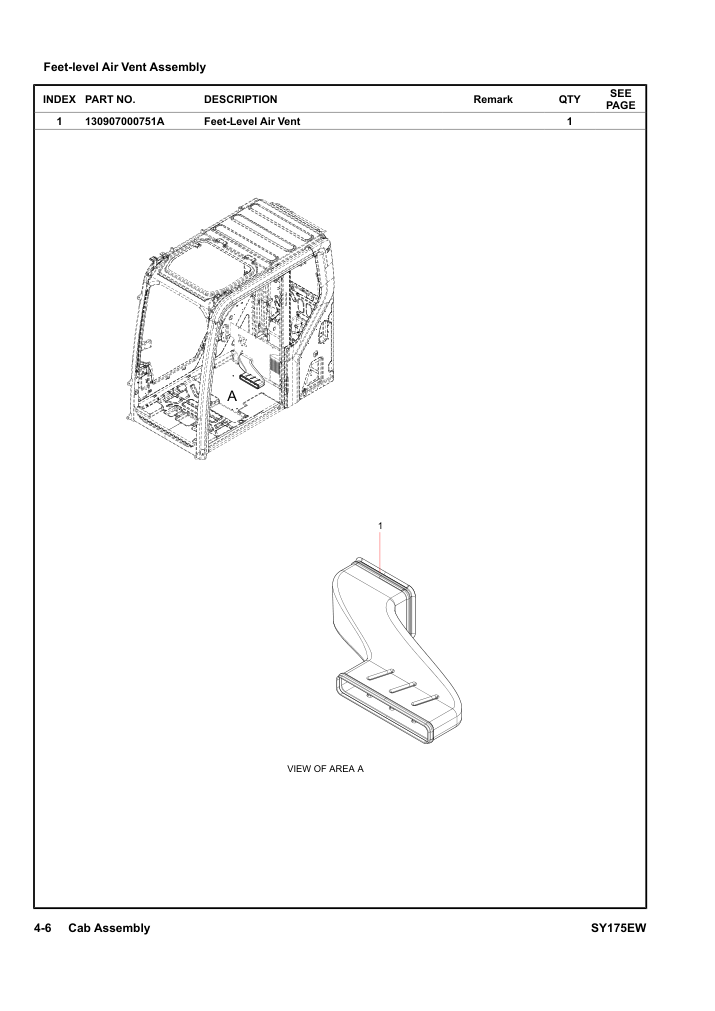 Feet-level Air Vent Assembly

| INDEX | PART NO. | DESCRIPTION | Remark | QTY | SEE PAGE |
|---|---|---|---|---|---|
| 1 | 130907000751A | Feet-Level Air Vent | | 1 | |

A

1

VIEW OF AREA A

4-6 Cab Assembly

SY175EW